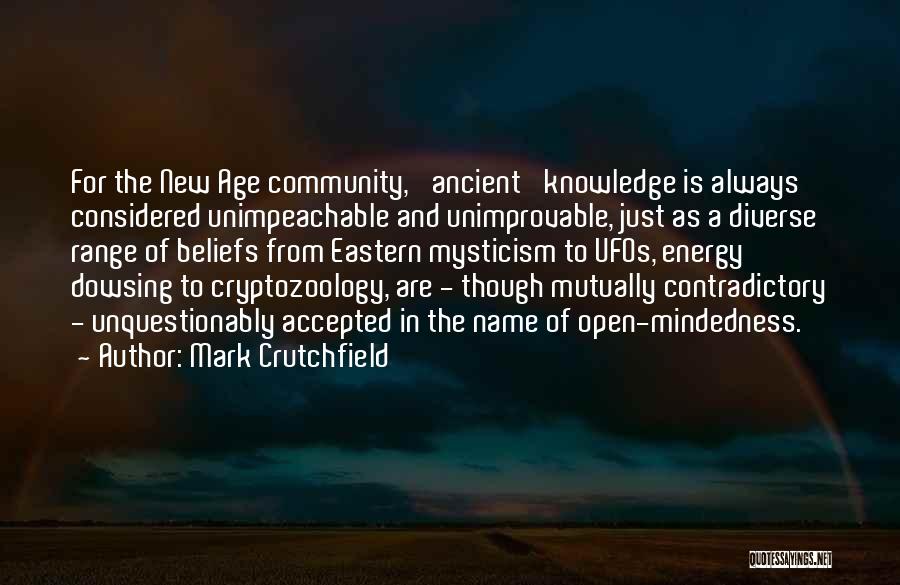 For the New Age community, ancient knowledge is always considered unimpeachable and unimprovable, just as a diverse range of beliefs from Eastern mysticism to UFOs, energy dowsing to cryptozoology, are - though mutually contradictory - unquestionably accepted in the name of open-mindedness.
- Author: Mark Crutchfield

QUOTESSAYINGS.NET